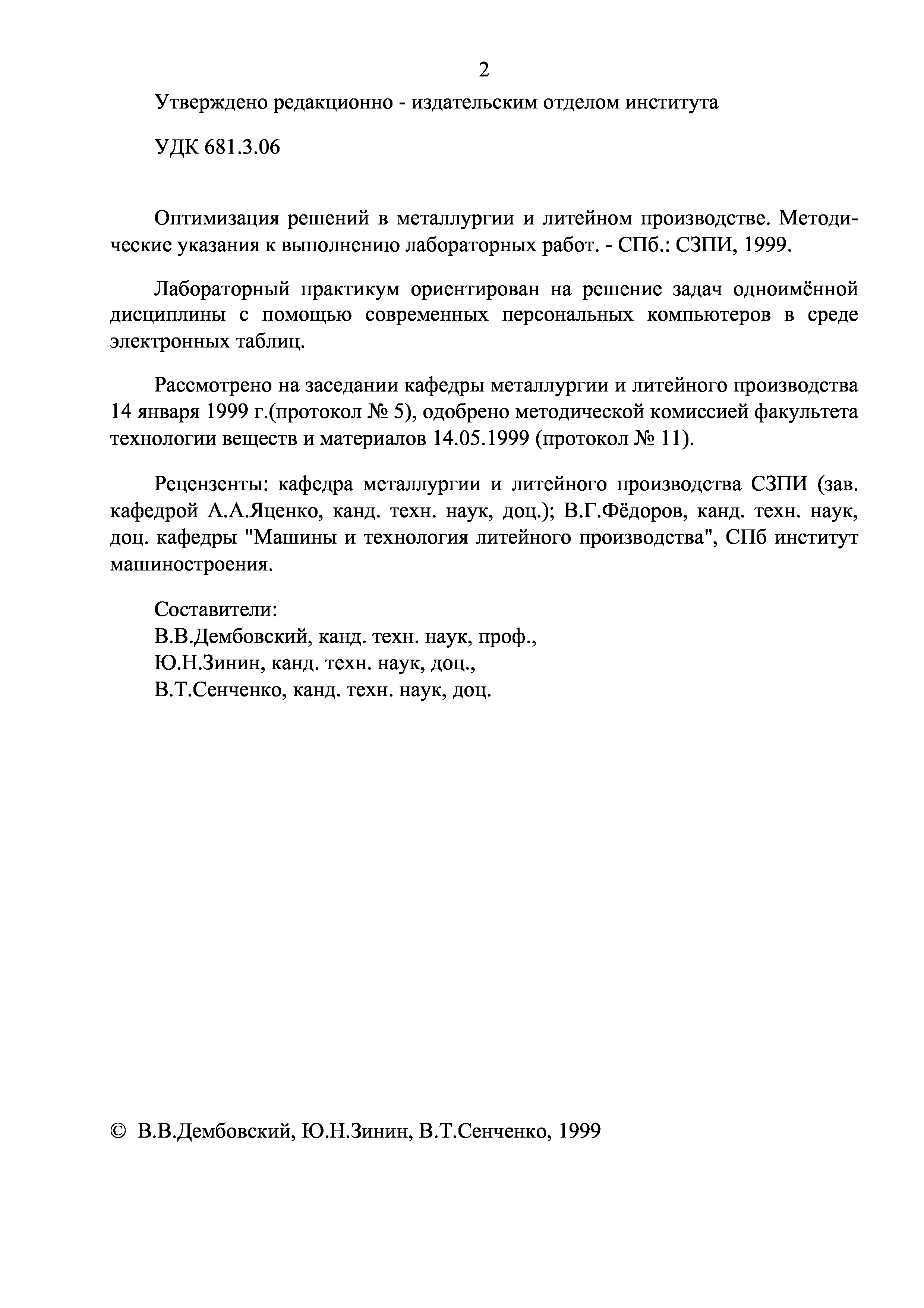 2

Утверждено редакционно - издательским отделом института

УДК 681.3.06

Оптимизация решений в металлургии и литейном производстве. Методические указания к выполнению лабораторных работ. - СПб.: СЗПИ, 1999.

Лабораторный практикум ориентирован на решение задач одноимённой дисциплины с помощью современных персональных компьютеров в среде электронных таблиц.

Рассмотрено на заседании кафедры металлургии и литейного производства 14 января 1999 г.(протокол № 5), одобрено методической комиссией факультета технологии веществ и материалов 14.05.1999 (протокол № 11).

Рецензенты: кафедра металлургии и литейного производства СЗПИ (зав. кафедрой А.А.Яценко, канд. техн. наук, доц.); В.Г.Фёдоров, канд. техн. наук, доц. кафедры "Машины и технология литейного производства", СПб институт машиностроения.

Составители:
В.В.Дембовский, канд. техн. наук, проф.,
Ю.Н.Зинин, канд. техн. наук, доц.,
В.Т.Сенченко, канд. техн. наук, доц.

© В.В.Дембовский, Ю.Н.Зинин, В.Т.Сенченко, 1999